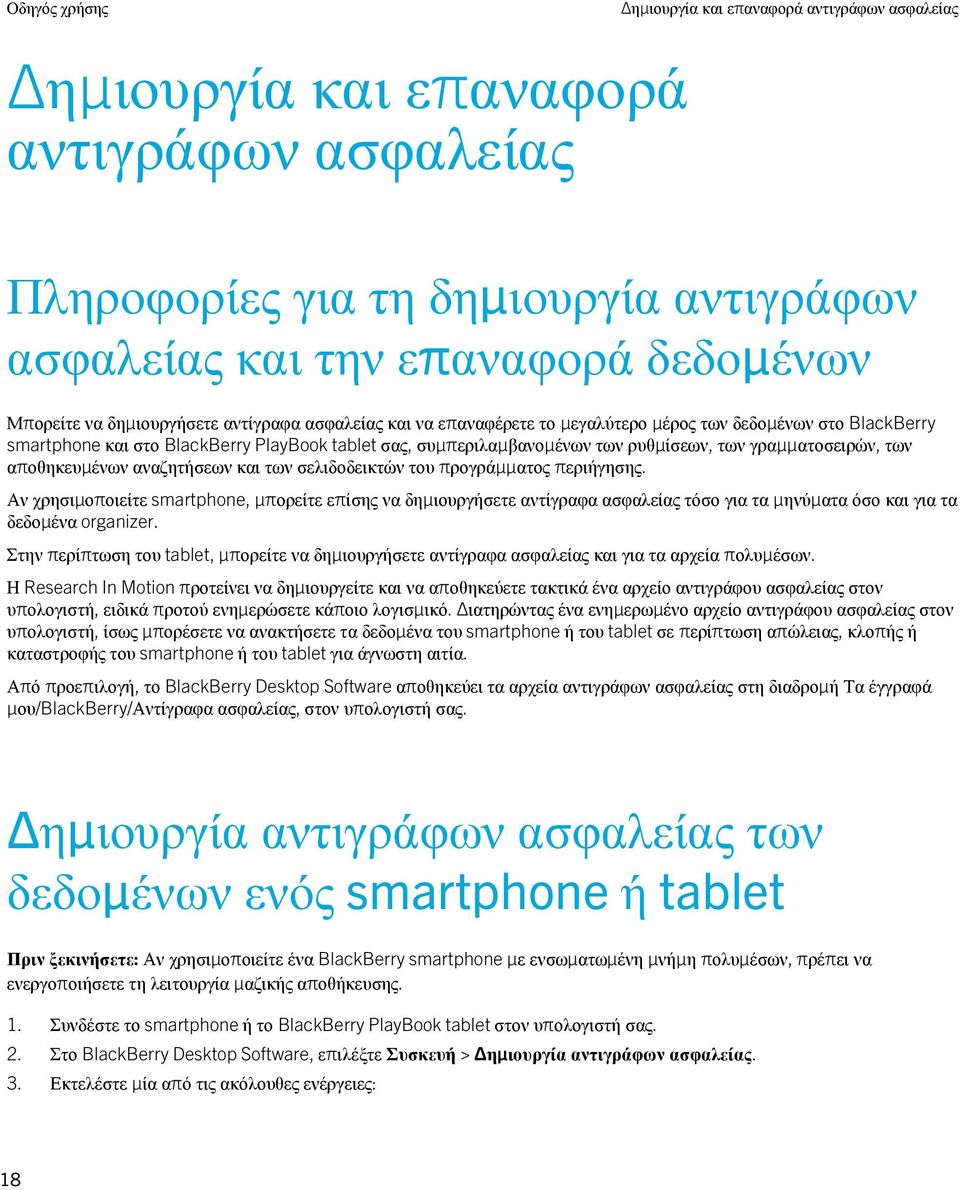 Οδηγός χρήσης

Δημιουργία και επαναφορά αντιγράφων ασφαλείας

Δημιουργία και επαναφορά αντιγράφων ασφαλείας

Πληροφορίες για τη δημιουργία αντιγράφων ασφαλείας και την επαναφορά δεδομένων

Μπορείτε να δημιουργήσετε αντίγραφα ασφαλείας και να επαναφέρετε το μεγαλύτερο μέρος των δεδομένων στο BlackBerry smartphone και στο BlackBerry PlayBook tablet σας, συμπεριλαμβανομένων των ρυθμίσεων, των γραμματοσειρών, των αποθηκευμένων αναζητήσεων και των σελιδοδεικτών του προγράμματος περιήγησης.

Αν χρησιμοποιείτε smartphone, μπορείτε επίσης να δημιουργήσετε αντίγραφα ασφαλείας τόσο για τα μηνύματα όσο και για τα δεδομένα organizer.

Στην περίπτωση του tablet, μπορείτε να δημιουργήσετε αντίγραφα ασφαλείας και για τα αρχεία πολυμέσων.

Η Research In Motion προτείνει να δημιουργείτε και να αποθηκεύετε τακτικά ένα αρχείο αντιγράφου ασφαλείας στον υπολογιστή, ειδικά προτού ενημερώσετε κάποιο λογισμικό. Διατηρώντας ένα ενημερωμένο αρχείο αντιγράφου ασφαλείας στον υπολογιστή, ίσως μπορέσετε να ανακτήσετε τα δεδομένα του smartphone ή του tablet σε περίπτωση απώλειας, κλοπής ή καταστροφής του smartphone ή του tablet για άγνωστη αιτία.

Από προεπιλογή, το BlackBerry Desktop Software αποθηκεύει τα αρχεία αντιγράφων ασφαλείας στη διαδρομή Τα έγγραφά μου/BlackBerry/Αντίγραφα ασφαλείας, στον υπολογιστή σας.

Δημιουργία αντιγράφων ασφαλείας των δεδομένων ενός smartphone ή tablet

Πριν ξεκινήσετε: Αν χρησιμοποιείτε ένα BlackBerry smartphone με ενσωματωμένη μνήμη πολυμέσων, πρέπει να ενεργοποιήσετε τη λειτουργία μαζικής αποθήκευσης.

1. Συνδέστε το smartphone ή το BlackBerry PlayBook tablet στον υπολογιστή σας.
2. Στο BlackBerry Desktop Software, επιλέξτε Συσκευή > Δημιουργία αντιγράφων ασφαλείας.
3. Εκτελέστε μία από τις ακόλουθες ενέργειες:

18